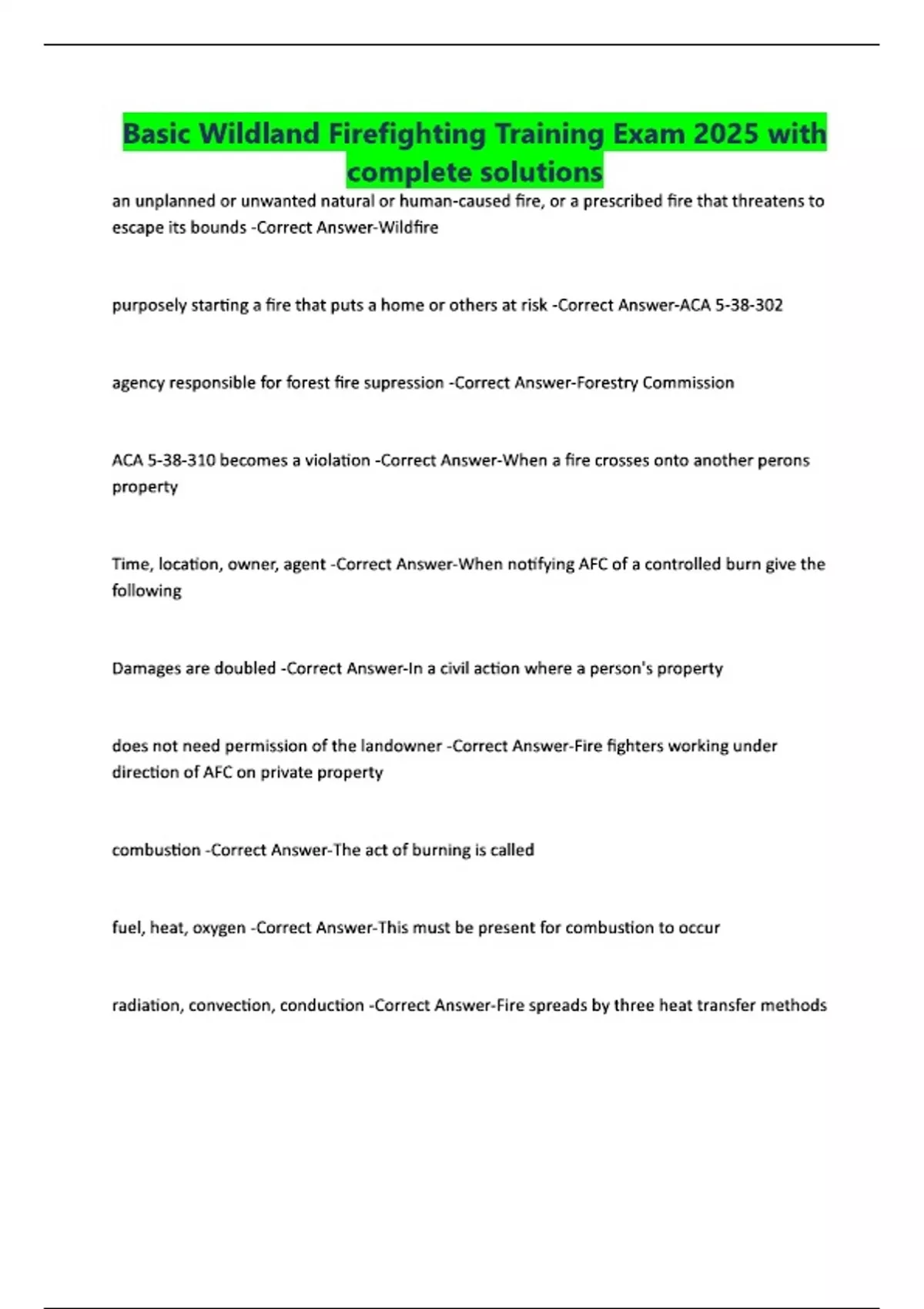 Basic Wildland Firefighting Training Exam 2025 with complete solutions

an unplanned or unwanted natural or human-caused fire, or a prescribed fire that threatens to escape its bounds -Correct Answer-Wildfire

purposely starting a fire that puts a home or others at risk -Correct Answer-ACA 5-38-302

agency responsible for forest fire supression -Correct Answer-Forestry Commission

ACA 5-38-310 becomes a violation -Correct Answer-When a fire crosses onto another perons property

Time, location, owner, agent -Correct Answer-When notifying AFC of a controlled burn give the following

Damages are doubled -Correct Answer-In a civil action where a person's property

does not need permission of the landowner -Correct Answer-Fire fighters working under direction of AFC on private property

combustion -Correct Answer-The act of burning is called

fuel, heat, oxygen -Correct Answer-This must be present for combustion to occur

radiation, convection, conduction -Correct Answer-Fire spreads by three heat transfer methods